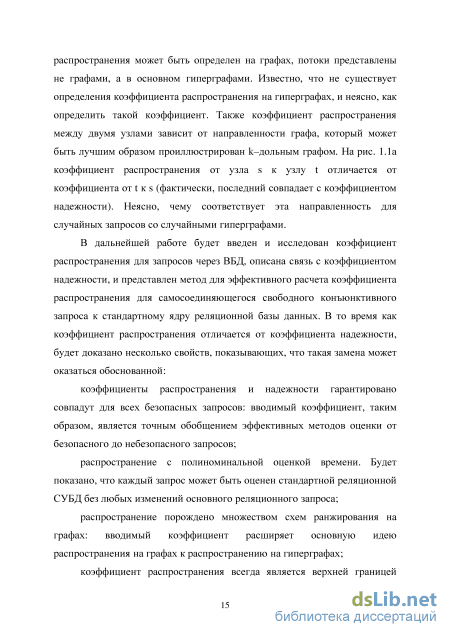 распространения может быть определен на графах, потоки представлены не графами, а в основном гиперграфами. Известно, что не существует определения коэффициента распространения на гиперграфах, и неясно, как определить такой коэффициент. Также коэффициент распространения между двумя узлами зависит от направленности графа, который может быть лучшим образом проиллюстрирован k–дольным графом. На рис. 1.1а коэффициент распространения от узла s к узлу t отличается от коэффициента от t к s (фактически, последний совпадает с коэффициентом надежности). Неясно, чему соответствует эта направленность для случайных запросов со случайными гиперграфами.

В дальнейшей работе будет введен и исследован коэффициент распространения для запросов через ВБД, описана связь с коэффициентом надежности, и представлен метод для эффективного расчета коэффициента распространения для самосоединяющегося свободного конъюнктивного запроса к стандартному ядру реляционной базы данных. В то время как коэффициент распространения отличается от коэффициента надежности, будет доказано несколько свойств, показывающих, что такая замена может оказаться обоснованной:

коэффициенты распространения и надежности гарантировано совпадут для всех безопасных запросов: вводимый коэффициент, таким образом, является точным обобщением эффективных методов оценки от безопасного до небезопасного запросов;

распространение с полиноминальной оценкой времени. Будет показано, что каждый запрос может быть оценен стандартной реляционной СУБД без любых изменений основного реляционного запроса;

распространение порождено множеством схем ранжирования на графах: вводимый коэффициент расширяет основную идею распространения на графах к распространению на гиперграфах;

коэффициент распространения всегда является верхней границей

15

dsLib.net
библиотека диссертаций